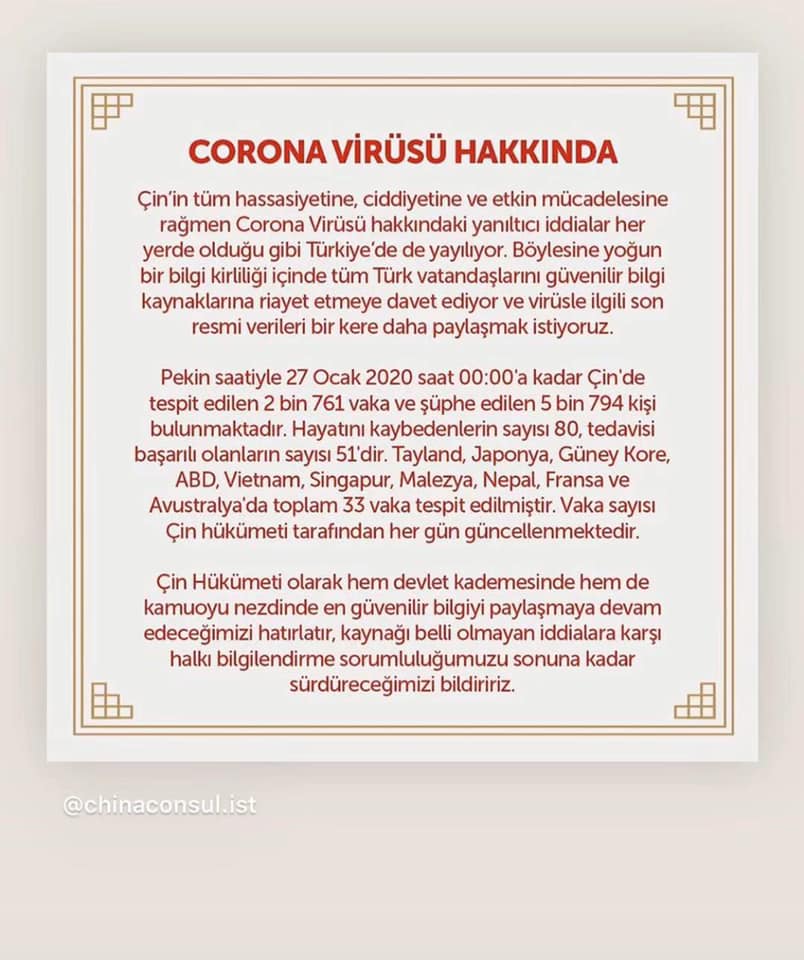 CORONA VİRÜSÜ HAKKINDA

Çin'in tüm hassasiyetine, ciddiyetine ve etkin mücadelesine rağmen Corona Virüsü hakkındaki yanıltıcı iddialar her yerde olduğu gibi Türkiye'de de yayılıyor. Böylesine yoğun bir bilgi kirliliği içinde tüm Türk vatandaşlarını güvenilir bilgi kaynaklarına riayet etmeye davet ediyor ve virüsle ilgili son resmi verileri bir kere daha paylaşmak istiyoruz.

Pekin saatiyle 27 Ocak 2020 saat 00:00'a kadar Çin'de tespit edilen 2 bin 761 vaka ve şüphe edilen 5 bin 794 kişi bulunmaktadır. Hayatını kaybedenlerin sayısı 80, tedavisi başarılı olanların sayısı 51'dir. Tayland, Japonya, Güney Kore, ABD, Vietnam, Singapur, Malezya, Nepal, Fransa ve Avustralya'da toplam 33 vaka tespit edilmiştir. Vaka sayısı Çin hükümeti tarafından her gün güncellenmektedir.

Çin Hükümeti olarak hem devlet kademesinde hem de kamuoyu nezdinde en güvenilir bilgiyi paylaşmaya devam edeceğimizi hatırlatır, kaynağı belli olmayan iddialara karşı halkı bilgilendirme sorumluluğumuzu sonuna kadar sürdüreceğimizi bildiririz.

@chinaconsul.ist